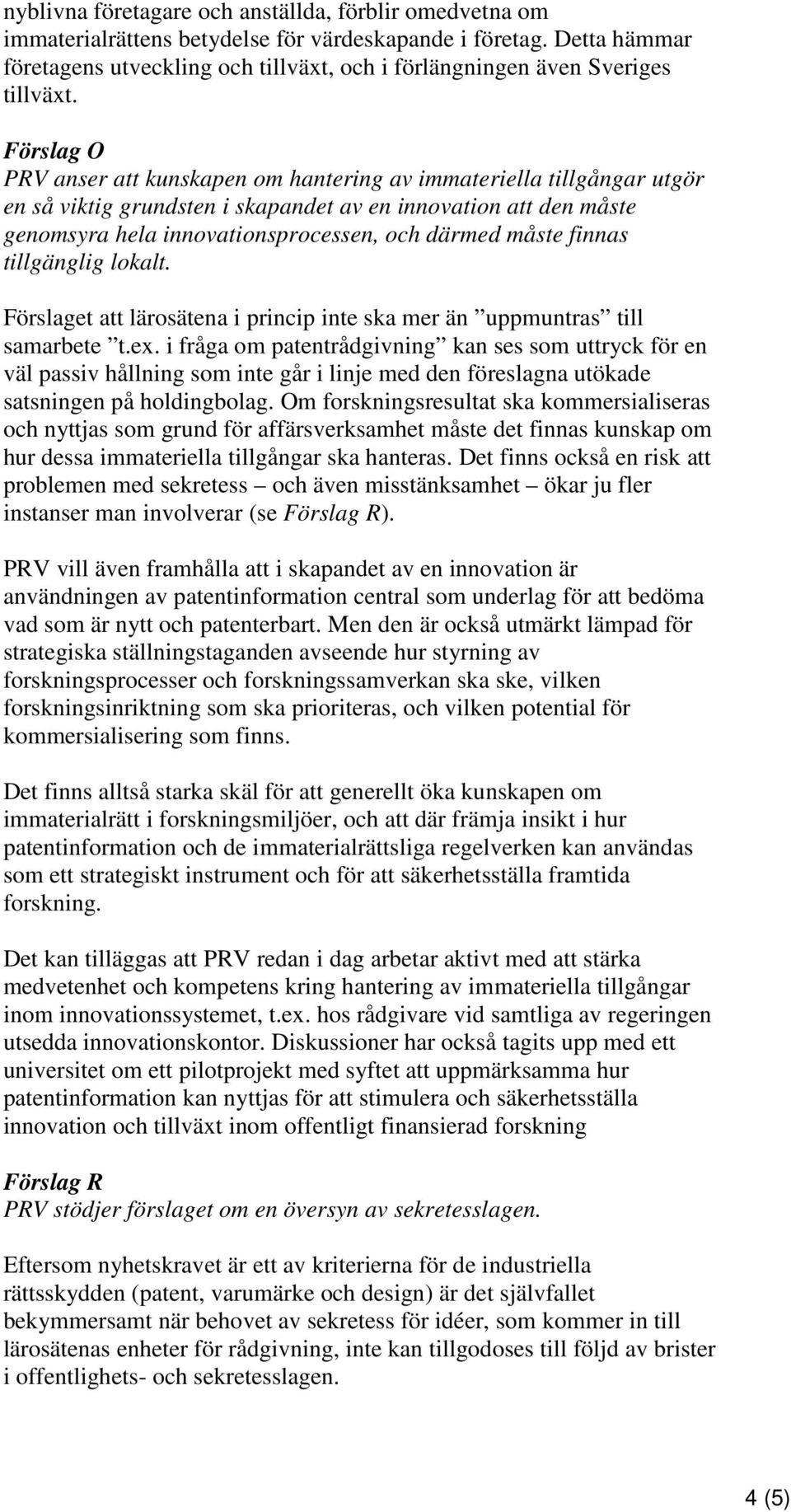 nyblivna företagare och anställda, förblir omedvetna om immaterialrättens betydelse för värdeskapande i företag. Detta hämmar företagens utveckling och tillväxt, och i förlängningen även Sveriges tillväxt.

Förslag O
PRV anser att kunskapen om hantering av immateriella tillgångar utgör en så viktig grundsten i skapandet av en innovation att den måste genomsyra hela innovationsprocessen, och därmed måste finnas tillgänglig lokalt.

Förslaget att lärosätena i princip inte ska mer än ”uppmuntras” till samarbete ”t.ex. i fråga om patentrådgivning” kan ses som uttryck för en väl passiv hållning som inte går i linje med den föreslagna utökade satsningen på holdingbolag. Om forskningsresultat ska kommersialiseras och nyttjas som grund för affärsverksamhet måste det finnas kunskap om hur dessa immateriella tillgångar ska hanteras. Det finns också en risk att problemen med sekretess – och även misstänksamhet – ökar ju fler instanser man involverar (se Förslag R).

PRV vill även framhålla att i skapandet av en innovation är användningen av patentinformation central som underlag för att bedöma vad som är nytt och patenterbart. Men den är också utmärkt lämpad för strategiska ställningstaganden avseende hur styrning av forskningsprocesser och forskningssamverkan ska ske, vilken forskningsinriktning som ska prioriteras, och vilken potential för kommersialisering som finns.

Det finns alltså starka skäl för att generellt öka kunskapen om immaterialrätt i forskningsmiljöer, och att där främja insikt i hur patentinformation och de immaterialrättsliga regelverken kan användas som ett strategiskt instrument och för att säkerhetsställa framtida forskning.

Det kan tilläggas att PRV redan i dag arbetar aktivt med att stärka medvetenhet och kompetens kring hantering av immateriella tillgångar inom innovationssystemet, t.ex. hos rådgivare vid samtliga av regeringen utsedda innovationskontor. Diskussioner har också tagits upp med ett universitet om ett pilotprojekt med syftet att uppmärksamma hur patentinformation kan nyttjas för att stimulera och säkerhetsställa innovation och tillväxt inom offentligt finansierad forskning

Förslag R
PRV stödjer förslaget om en översyn av sekretesslagen.

Eftersom nyhetskravet är ett av kriterierna för de industriella rättsskydden (patent, varumärke och design) är det självfallet bekymmersamt när behovet av sekretess för idéer, som kommer in till lärosätenas enheter för rådgivning, inte kan tillgodoses till följd av brister i offentlighets- och sekretesslagen.

4 (5)